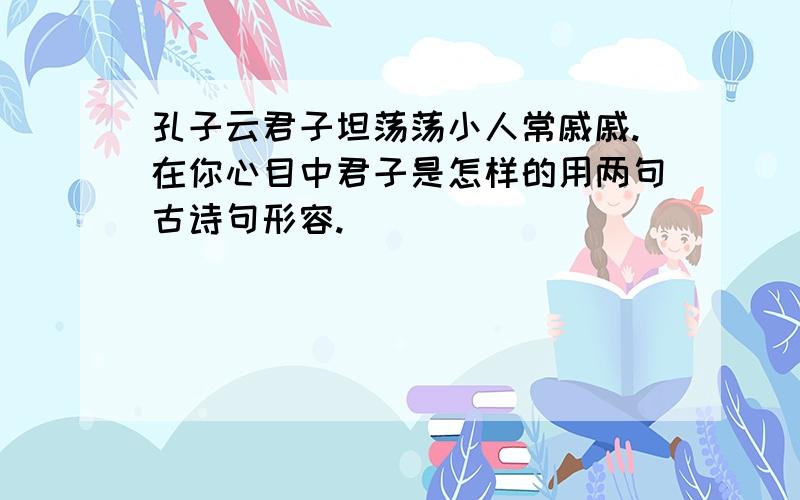 孔子云君子坦荡荡小人常戚戚.在你心目中君子是怎样的用两句古诗句形容.